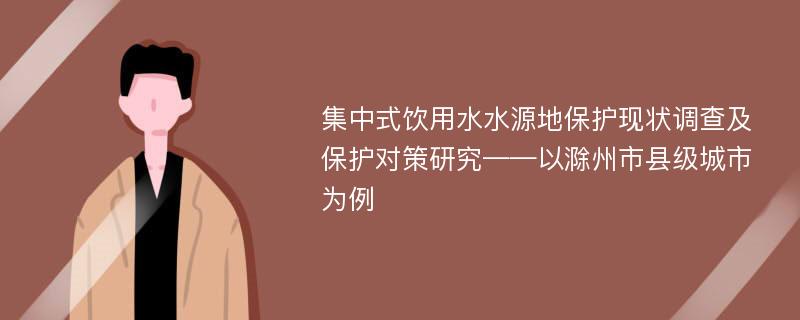 集中式饮用水水源地保护现状调查及保护对策研究——以滁州市县级城市为例